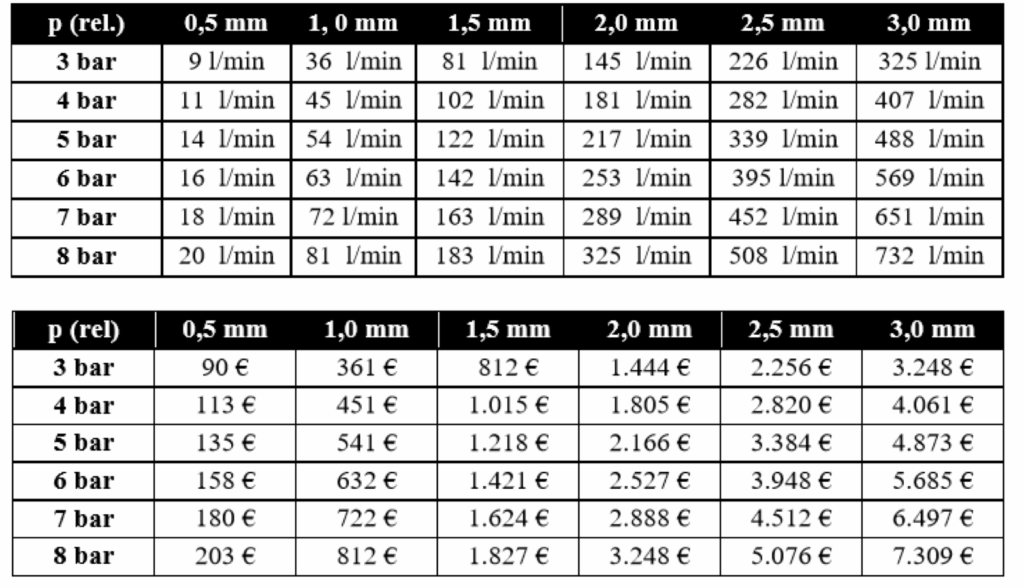 | p (rel.) | 0,5 mm | 1, 0 mm | 1,5 mm | 2,0 mm | 2,5 mm | 3,0 mm |
|---|---|---|---|---|---|---|
| 3 bar | 9 l/min | 36 l/min | 81 l/min | 145 l/min | 226 l/min | 325 l/min |
| 4 bar | 11 l/min | 45 l/min | 102 l/min | 181 l/min | 282 l/min | 407 l/min |
| 5 bar | 14 l/min | 54 l/min | 122 l/min | 217 l/min | 339 l/min | 488 l/min |
| 6 bar | 16 l/min | 63 l/min | 142 l/min | 253 l/min | 395 l/min | 569 l/min |
| 7 bar | 18 l/min | 72 l/min | 163 l/min | 289 l/min | 452 l/min | 651 l/min |
| 8 bar | 20 l/min | 81 l/min | 183 l/min | 325 l/min | 508 l/min | 732 l/min |

| p (rel) | 0,5 mm | 1,0 mm | 1,5 mm | 2,0 mm | 2,5 mm | 3,0 mm |
|---|---|---|---|---|---|---|
| 3 bar | 90 € | 361 € | 812 € | 1.444 € | 2.256 € | 3.248 € |
| 4 bar | 113 € | 451 € | 1.015 € | 1.805 € | 2.820 € | 4.061 € |
| 5 bar | 135 € | 541 € | 1.218 € | 2.166 € | 3.384 € | 4.873 € |
| 6 bar | 158 € | 632 € | 1.421 € | 2.527 € | 3.948 € | 5.685 € |
| 7 bar | 180 € | 722 € | 1.624 € | 2.888 € | 4.512 € | 6.497 € |
| 8 bar | 203 € | 812 € | 1.827 € | 3.248 € | 5.076 € | 7.309 € |